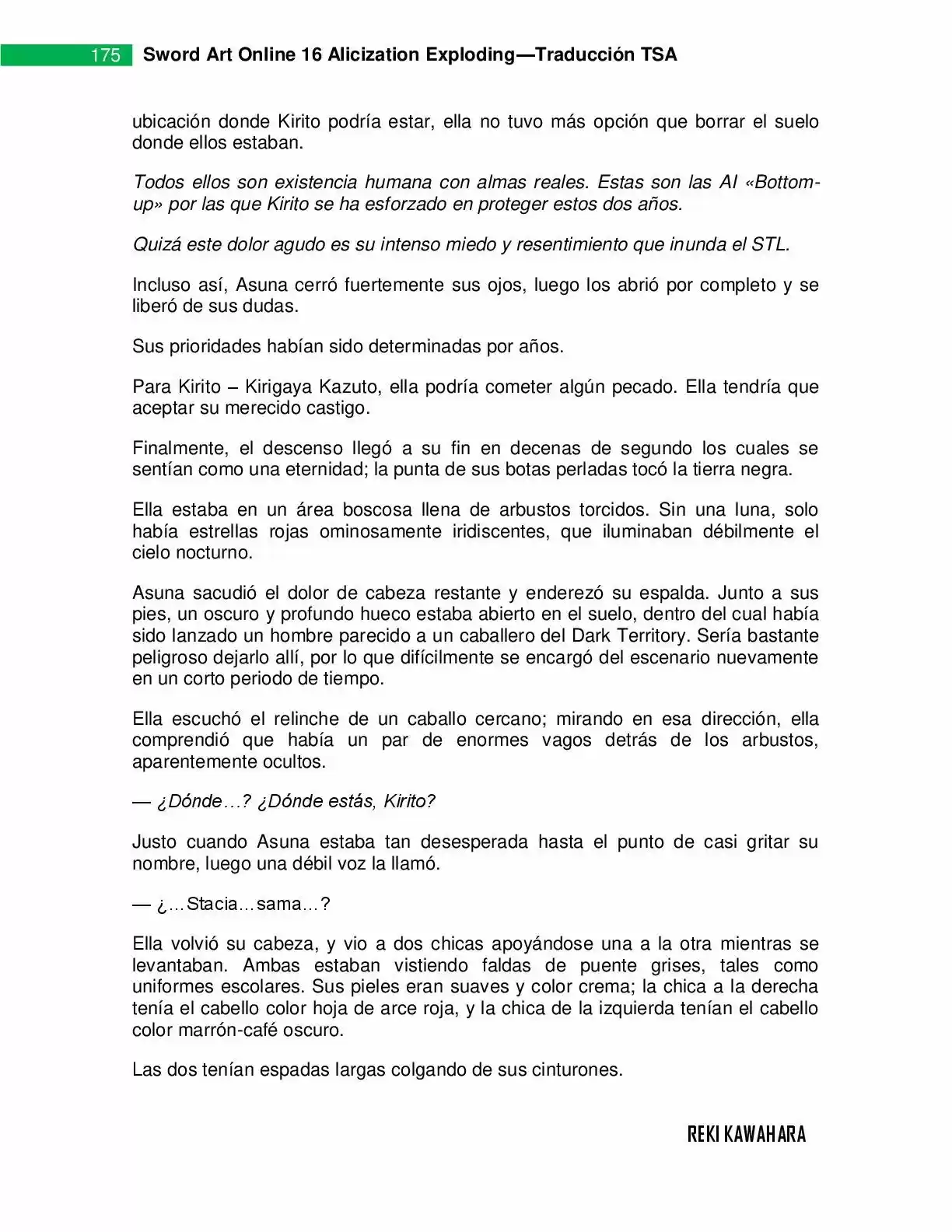 175 Sword Art Online 16 Alicization Exploding—Traducción TSA

ubicación donde Kirito podría estar, ella no tuvo más opción que borrar el suelo donde ellos estaban.

Todos ellos son existencia humana con almas reales. Estas son las AI «Bottom-up» por las que Kirito se ha esforzado en proteger estos dos años.

Quizá este dolor agudo es su intenso miedo y resentimiento que inunda el STL.

Incluso así, Asuna cerró fuertemente sus ojos, luego los abrió por completo y se liberó de sus dudas.

Sus prioridades habían sido determinadas por años.

Para Kirito – Kirigaya Kazuto, ella podría cometer algún pecado. Ella tendría que aceptar su merecido castigo.

Finalmente, el descenso llegó a su fin en decenas de segundo los cuales se sentían como una eternidad; la punta de sus botas perladas tocó la tierra negra.

Ella estaba en un área boscosa llena de arbustos torcidos. Sin una luna, solo había estrellas rojas ominosamente iridiscentes, que iluminaban débilmente el cielo nocturno.

Asuna sacudió el dolor de cabeza restante y enderezó su espalda. Junto a sus pies, un oscuro y profundo hueco estaba abierto en el suelo, dentro del cual había sido lanzado un hombre parecido a un caballero del Dark Territory. Sería bastante peligroso dejarlo allí, por lo que difícilmente se encargó del escenario nuevamente en un corto periodo de tiempo.

Ella escuchó el relinche de un caballo cercano; mirando en esa dirección, ella comprendió que había un par de enormes vagos detrás de los arbustos, aparentemente ocultos.

— ¿Dónde…? ¿Dónde estás, Kirito?

Justo cuando Asuna estaba tan desesperada hasta el punto de casi gritar su nombre, luego una débil voz la llamó.

— ¿…Stacia…sama…?

Ella volvió su cabeza, y vio a dos chicas apoyándose una a la otra mientras se levantaban. Ambas estaban vistiendo faldas de puente grises, tales como uniformes escolares. Sus pieles eran suaves y color crema; la chica a la derecha tenía el cabello color hoja de arce roja, y la chica de la izquierda tenían el cabello color marrón-café oscuro.

Las dos tenían espadas largas colgando de sus cinturones.

REKI KAWAHARA